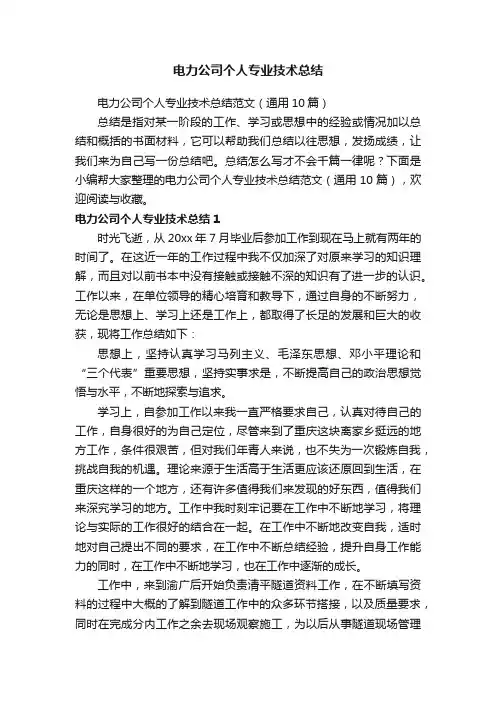 电力公司个人专业技术总结

电力公司个人专业技术总结范文（通用10篇）

总结是指对某一阶段的工作、学习或思想中的经验或情况加以总结和概括的书面材料，它可以帮助我们总结以往思想，发扬成绩，让我们来为自己写一份总结吧。总结怎么写才不会千篇一律呢？下面是小编帮大家整理的电力公司个人专业技术总结范文（通用10篇），欢迎阅读与收藏。

电力公司个人专业技术总结1

时光飞逝，从20xx年7月毕业后参加工作到现在马上就有两年的时间了。在这近一年的工作过程中我不仅加深了对原来学习的知识理解，而且对以前书本中没有接触或接触不深的知识有了进一步的认识。工作以来，在单位领导的精心培育和教导下，通过自身的不断努力，无论是思想上、学习上还是工作上，都取得了长足的发展和巨大的收获，现将工作总结如下：

思想上，坚持认真学习马列主义、毛泽东思想、邓小平理论和“三个代表”重要思想，坚持实事求是，不断提高自己的政治思想觉悟与水平，不断地探索与追求。

学习上，自参加工作以来我一直严格要求自己，认真对待自己的工作，自身很好的为自己定位，尽管来到了重庆这块离家乡挺远的地方工作，条件很艰苦，但对我们年青人来说，也不失为一次锻炼自我，挑战自我的机遇。理论来源于生活高于生活更应该还原回到生活，在重庆这样的一个地方，还有许多值得我们来发现的好东西，值得我们来深究学习的地方。工作中我时刻牢记要在工作中不断地学习，将理论与实际的工作很好的结合在一起。在工作中不断地改变自我，适时地对自己提出不同的要求，在工作中不断总结经验，提升自身工作能力的同时，在工作中不断地学习，也在工作中逐渐的成长。

工作中，来到渝广后开始负责清平隧道资料工作，在不断填写资料的过程中大概的了解到隧道工作中的众多环节搭接，以及质量要求，同时在完成分内工作之余去现场观察施工，为以后从事隧道现场管理